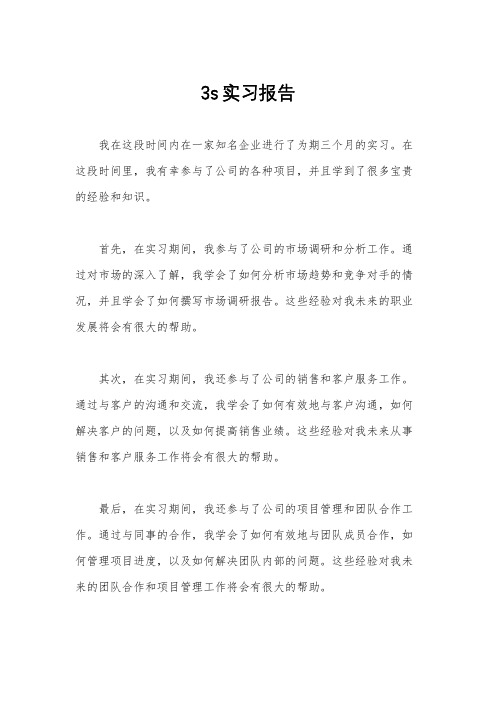 3s实习报告

我在这段时间内在一家知名企业进行了为期三个月的实习。在这段时间里，我有幸参与了公司的各种项目，并且学到了很多宝贵的经验和知识。

首先，在实习期间，我参与了公司的市场调研和分析工作。通过对市场的深入了解，我学会了如何分析市场趋势和竞争对手的情况，并且学会了如何撰写市场调研报告。这些经验对我未来的职业发展将会有很大的帮助。

其次，在实习期间，我还参与了公司的销售和客户服务工作。通过与客户的沟通和交流，我学会了如何有效地与客户沟通，如何解决客户的问题，以及如何提高销售业绩。这些经验对我未来从事销售和客户服务工作将会有很大的帮助。

最后，在实习期间，我还参与了公司的项目管理和团队合作工作。通过与同事的合作，我学会了如何有效地与团队成员合作，如何管理项目进度，以及如何解决团队内部的问题。这些经验对我未来的团队合作和项目管理工作将会有很大的帮助。